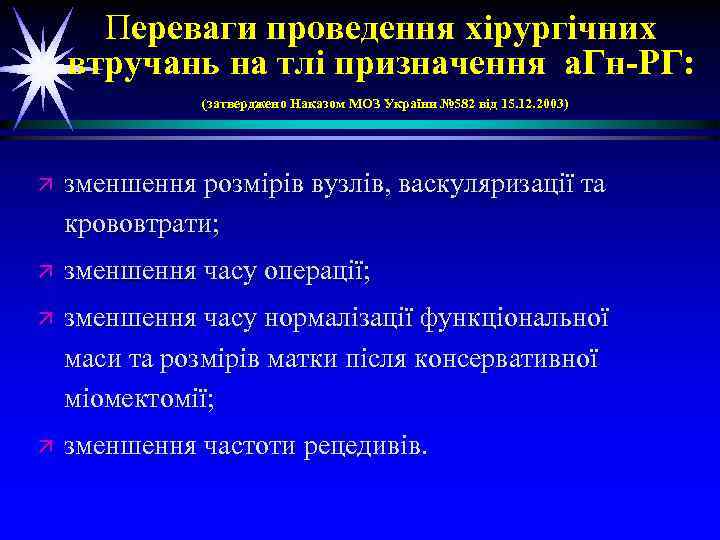 Переваги проведення хірургічних втручань на тлі призначення аГн-РГ:

(затверджено Наказом МОЗ України №582 від 15.12.2003)

зменшення розмірів вузлів, васкуляризації та крововтрати;

зменшення часу операції;

зменшення часу нормалізації функціональної маси та розмірів матки після консервативної міомектомії;

зменшення частоти рецедивів.